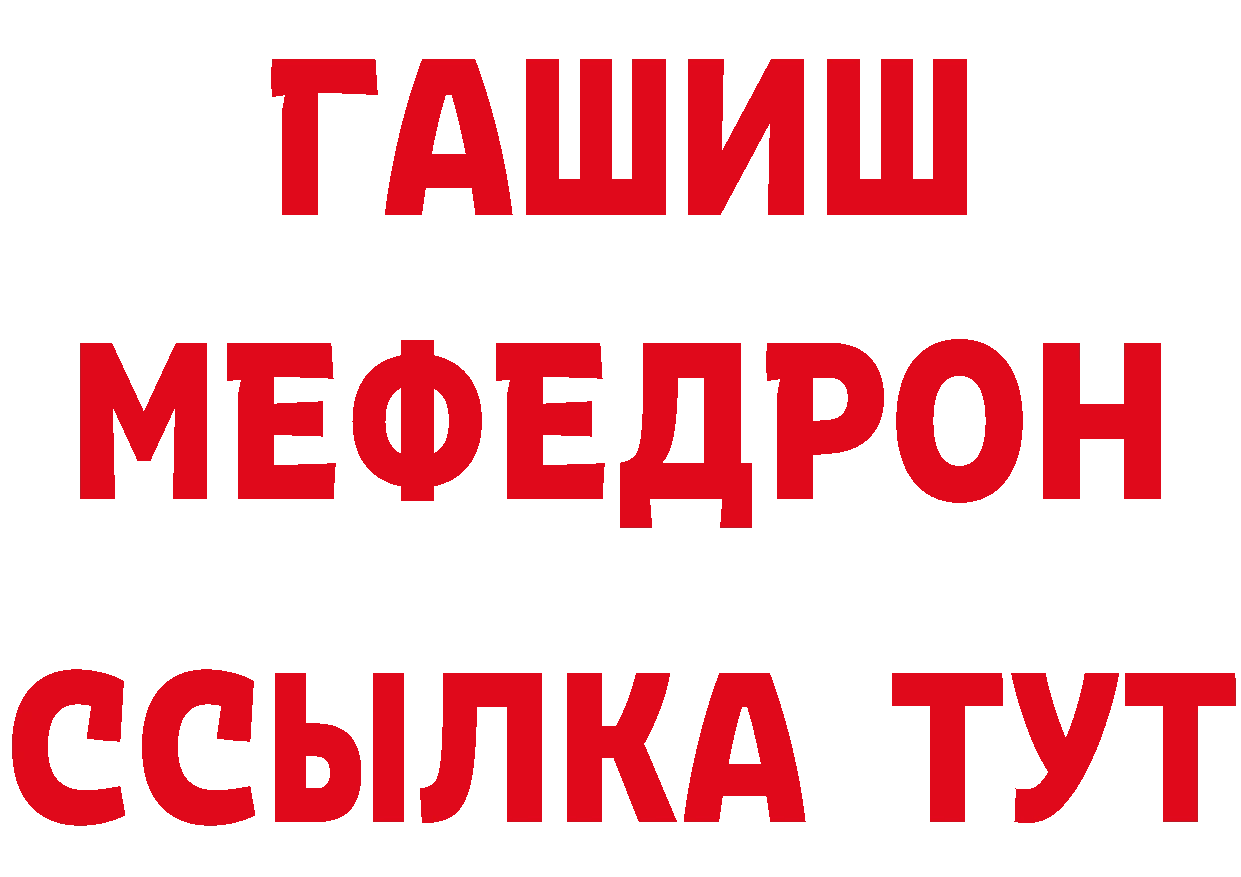 ГАШИШ
МЕФЕДРОН
ССЫЛКА ТУТ